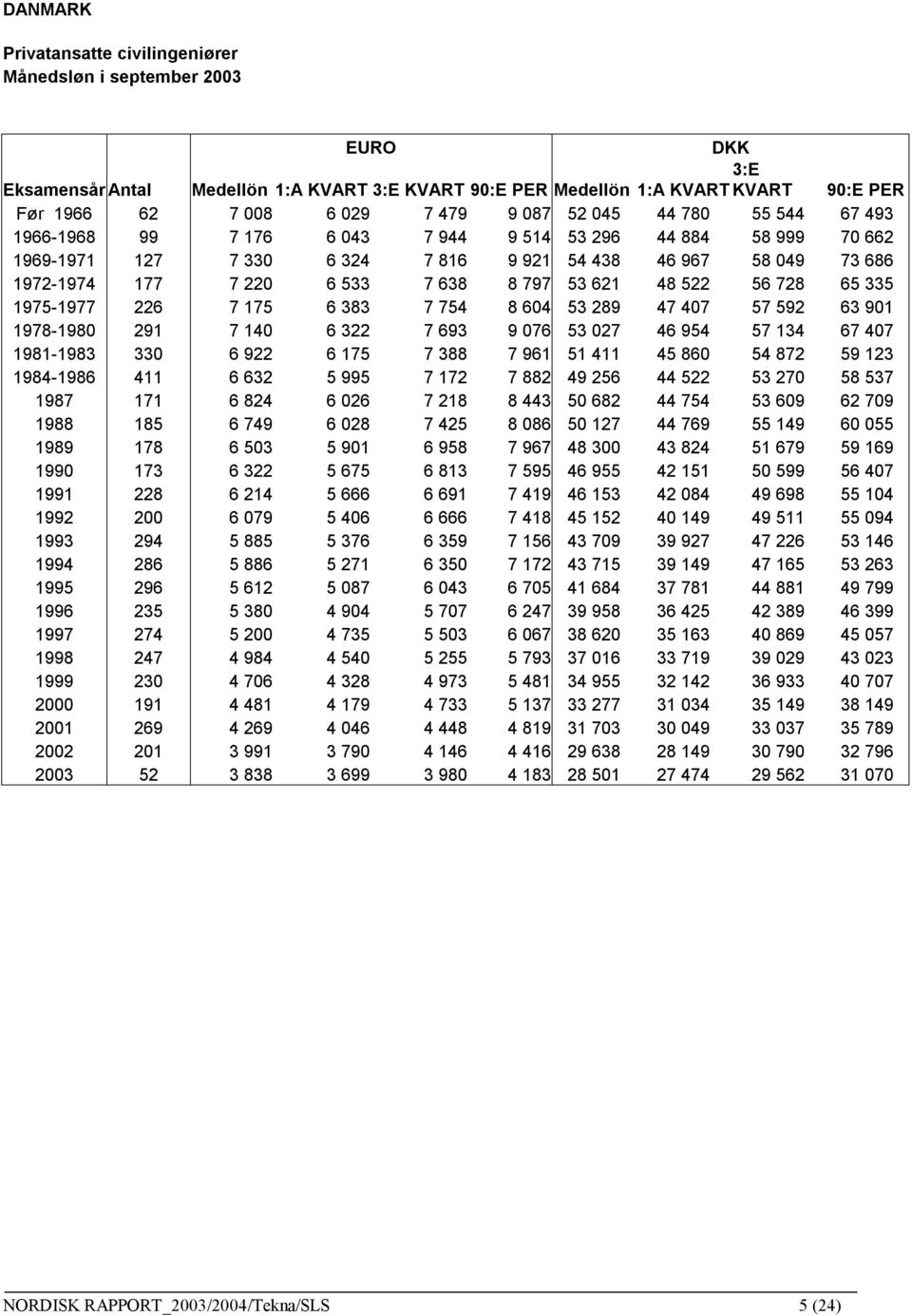 DANMARK

Privatansatte civilingeniører
Månedsløn i september 2003

| | | EURO | | | | DKK | | | |
|---|---|---|---|---|---|---|---|---|---|
| Eksamensår | Antal | Medellön | 1:A KVART | 3:E KVART | 90:E PER | Medellön | 1:A KVART | 3:E KVART | 90:E PER |
| Før 1966 | 62 | 7 008 | 6 029 | 7 479 | 9 087 | 52 045 | 44 780 | 55 544 | 67 493 |
| 1966-1968 | 99 | 7 176 | 6 043 | 7 944 | 9 514 | 53 296 | 44 884 | 58 999 | 70 662 |
| 1969-1971 | 127 | 7 330 | 6 324 | 7 816 | 9 921 | 54 438 | 46 967 | 58 049 | 73 686 |
| 1972-1974 | 177 | 7 220 | 6 533 | 7 638 | 8 797 | 53 621 | 48 522 | 56 728 | 65 335 |
| 1975-1977 | 226 | 7 175 | 6 383 | 7 754 | 8 604 | 53 289 | 47 407 | 57 592 | 63 901 |
| 1978-1980 | 291 | 7 140 | 6 322 | 7 693 | 9 076 | 53 027 | 46 954 | 57 134 | 67 407 |
| 1981-1983 | 330 | 6 922 | 6 175 | 7 388 | 7 961 | 51 411 | 45 860 | 54 872 | 59 123 |
| 1984-1986 | 411 | 6 632 | 5 995 | 7 172 | 7 882 | 49 256 | 44 522 | 53 270 | 58 537 |
| 1987 | 171 | 6 824 | 6 026 | 7 218 | 8 443 | 50 682 | 44 754 | 53 609 | 62 709 |
| 1988 | 185 | 6 749 | 6 028 | 7 425 | 8 086 | 50 127 | 44 769 | 55 149 | 60 055 |
| 1989 | 178 | 6 503 | 5 901 | 6 958 | 7 967 | 48 300 | 43 824 | 51 679 | 59 169 |
| 1990 | 173 | 6 322 | 5 675 | 6 813 | 7 595 | 46 955 | 42 151 | 50 599 | 56 407 |
| 1991 | 228 | 6 214 | 5 666 | 6 691 | 7 419 | 46 153 | 42 084 | 49 698 | 55 104 |
| 1992 | 200 | 6 079 | 5 406 | 6 666 | 7 418 | 45 152 | 40 149 | 49 511 | 55 094 |
| 1993 | 294 | 5 885 | 5 376 | 6 359 | 7 156 | 43 709 | 39 927 | 47 226 | 53 146 |
| 1994 | 286 | 5 886 | 5 271 | 6 350 | 7 172 | 43 715 | 39 149 | 47 165 | 53 263 |
| 1995 | 296 | 5 612 | 5 087 | 6 043 | 6 705 | 41 684 | 37 781 | 44 881 | 49 799 |
| 1996 | 235 | 5 380 | 4 904 | 5 707 | 6 247 | 39 958 | 36 425 | 42 389 | 46 399 |
| 1997 | 274 | 5 200 | 4 735 | 5 503 | 6 067 | 38 620 | 35 163 | 40 869 | 45 057 |
| 1998 | 247 | 4 984 | 4 540 | 5 255 | 5 793 | 37 016 | 33 719 | 39 029 | 43 023 |
| 1999 | 230 | 4 706 | 4 328 | 4 973 | 5 481 | 34 955 | 32 142 | 36 933 | 40 707 |
| 2000 | 191 | 4 481 | 4 179 | 4 733 | 5 137 | 33 277 | 31 034 | 35 149 | 38 149 |
| 2001 | 269 | 4 269 | 4 046 | 4 448 | 4 819 | 31 703 | 30 049 | 33 037 | 35 789 |
| 2002 | 201 | 3 991 | 3 790 | 4 146 | 4 416 | 29 638 | 28 149 | 30 790 | 32 796 |
| 2003 | 52 | 3 838 | 3 699 | 3 980 | 4 183 | 28 501 | 27 474 | 29 562 | 31 070 |

NORDISK RAPPORT_2003/2004/Tekna/SLS 5 (24)